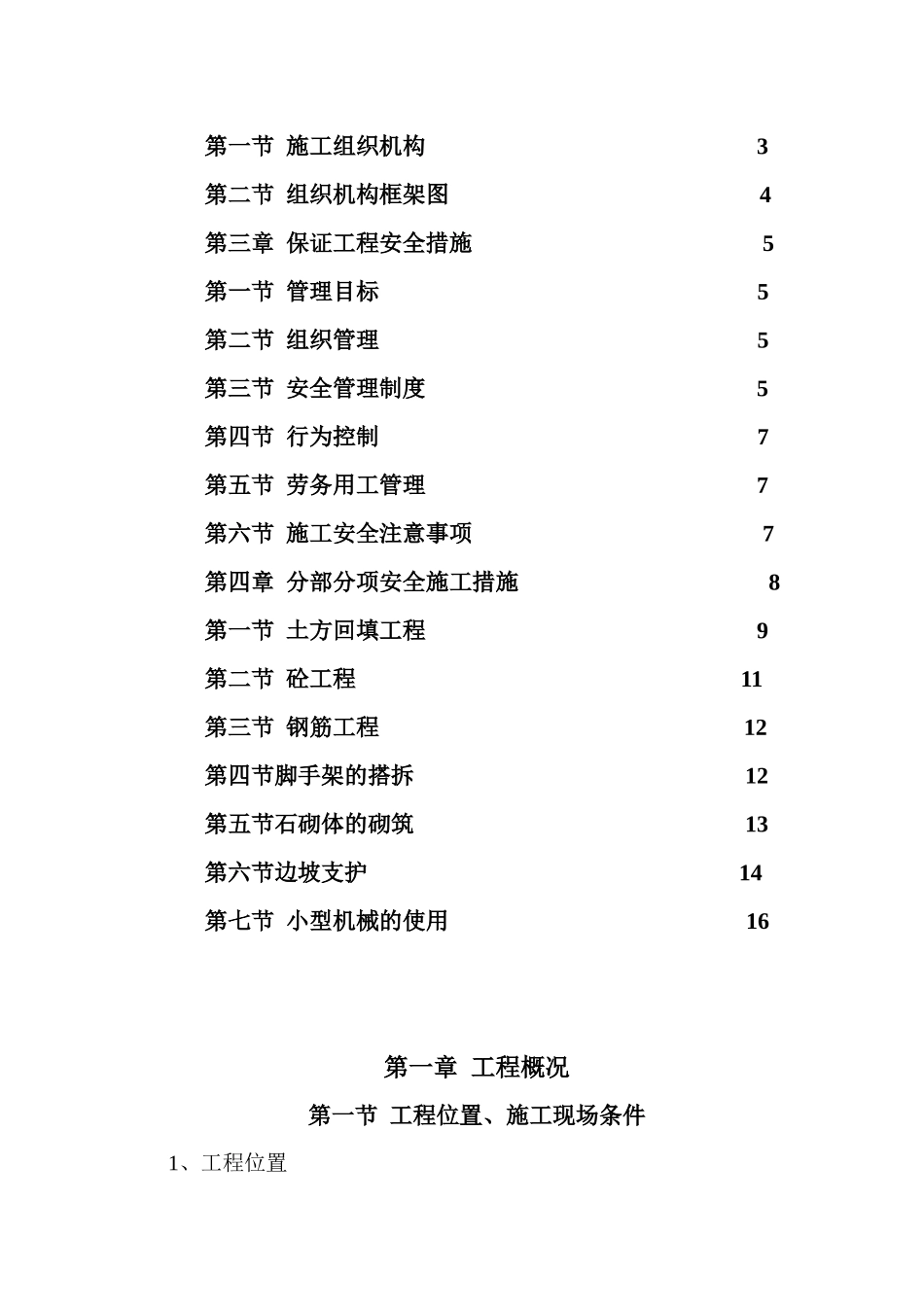 第一节 施工组织机构 3

第二节 组织机构框架图 4

第三章 保证工程安全措施 5

第一节 管理目标 5

第二节 组织管理 5

第三节 安全管理制度 5

第四节 行为控制 7

第五节 劳务用工管理 7

第六节 施工安全注意事项 7

第四章 分部分项安全施工措施 8

第一节 土方回填工程 9

第二节 砼工程 11

第三节 钢筋工程 12

第四节脚手架的搭拆 12

第五节石砌体的砌筑 13

第六节边坡支护 14

第七节 小型机械的使用 16

第一章 工程概况

第一节 工程位置、施工现场条件

1、工程位置